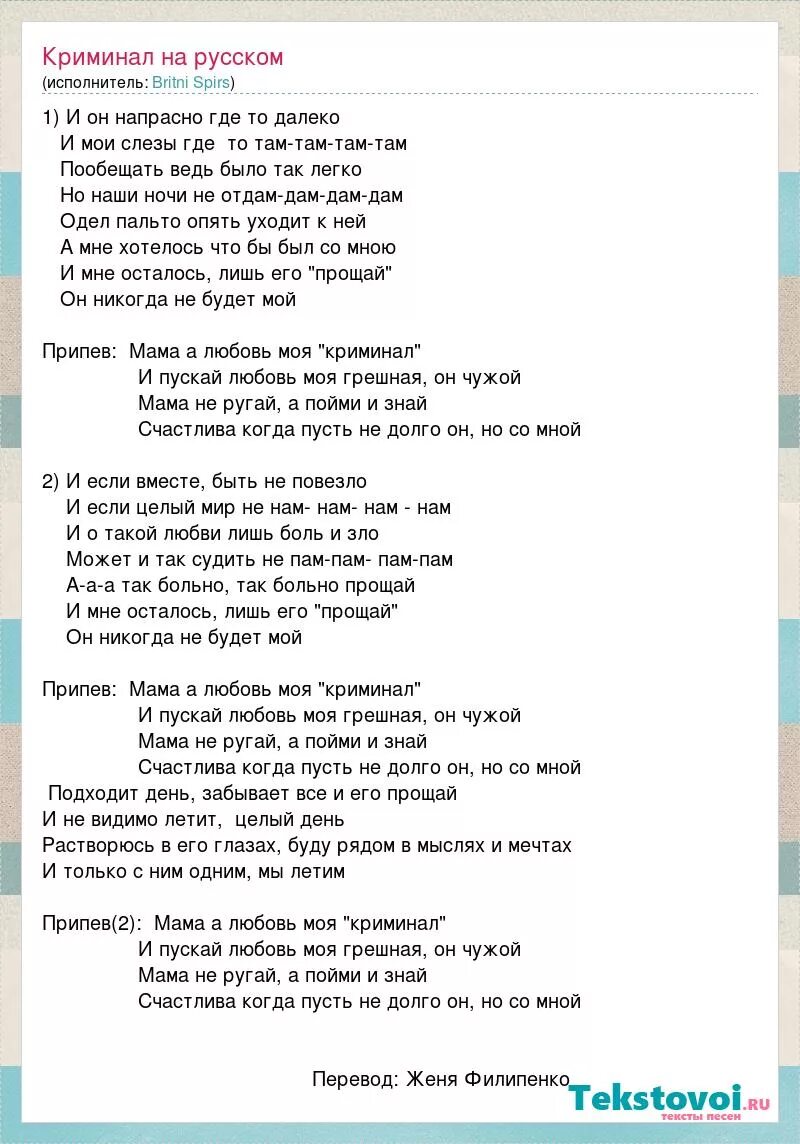 Криминал на русском
(исполнитель: Britni Spirs)

1) И он напрасно где то далеко
И мои слезы где то там-там-там-там
Пообещать ведь было так легко
Но наши ночи не отдам-дам-дам-дам
Одел пальто опять уходит к ней
А мне хотелось что бы был со мною
И мне осталось, лишь его "прощай"
Он никогда не будет мой

Припев: Мама а любовь моя "криминал"
И пускай любовь моя грешная, он чужой
Мама не ругай, а пойми и знай
Счастлива когда пусть не долго он, но со мной

2) И если вместе, быть не повезло
И если целый мир не нам- нам- нам - нам
И о такой любви лишь боль и зло
Может и так судить не пам-пам- пам-пам
А-а-а так больно, так больно прощай
И мне осталось, лишь его "прощай"
Он никогда не будет мой

Припев: Мама а любовь моя "криминал"
И пускай любовь моя грешная, он чужой
Мама не ругай, а пойми и знай
Счастлива когда пусть не долго он, но со мной
Подходит день, забывает все и его прощай
И не видимо летит, целый день
Растворюсь в его глазах, буду рядом в мыслях и мечтах
И только с ним одним, мы летим

Припев(2): Мама а любовь моя "криминал"
И пускай любовь моя грешная, он чужой
Мама не ругай, а пойми и знай
Счастлива когда пусть не долго он, но со мной

Перевод: Женя Филипенко

Tekstovoi.ru
тексты песен